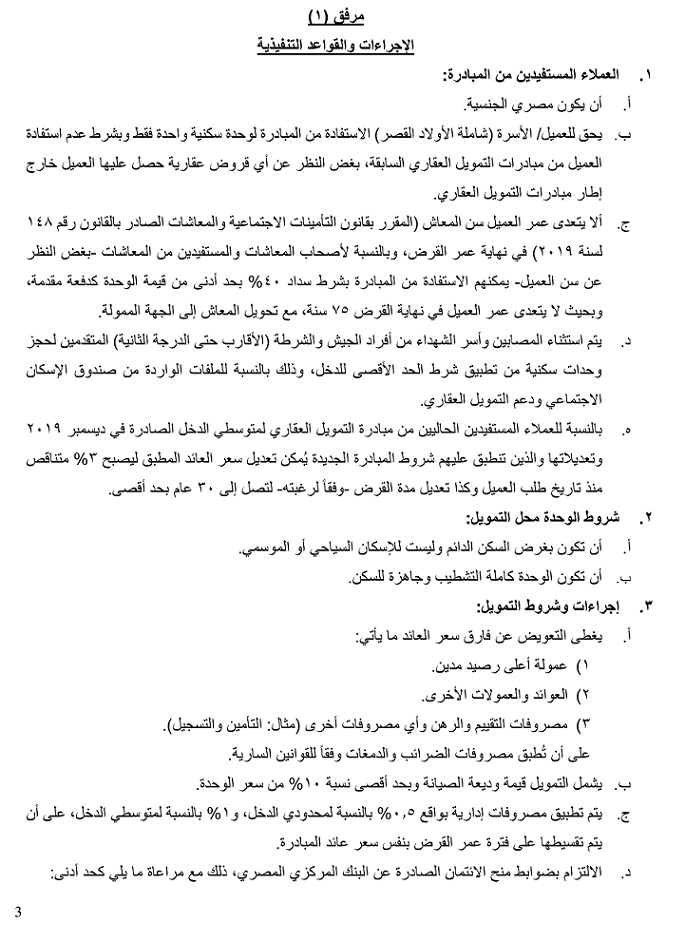 مرفق (١)
الإجراءات والقواعد التنفيذية

١. العملاء المستفيدين من المبادرة:

أ. أن يكون مصري الجنسية.

ب. يحق للعميل/ الأسرة (شاملة الأولاد القصر) الاستفادة من المبادرة لوحدة سكنية واحدة فقط وبشرط عدم استفادة العميل من مبادرات التمويل العقاري السابقة، بغض النظر عن أي قروض عقارية حصل عليها العميل خارج إطار مبادرات التمويل العقاري.

ج. ألا يتعدى عمر العميل سن المعاش (المقرر بقانون التأمينات الاجتماعية والمعاشات الصادر بالقانون رقم ١٤٨ لسنة ٢٠١٩) في نهاية عمر القرض، وبالنسبة لأصحاب المعاشات والمستفيدين من المعاشات -بغض النظر عن سن العميل- يمكنهم الاستفادة من المبادرة بشرط سداد ٤٠% بحد أدنى من قيمة الوحدة كدفعة مقدمة، وبحيث لا يتعدى عمر العميل في نهاية القرض ٧٥ سنة، مع تحويل المعاش إلى الجهة الممولة.

د. يتم استثناء المصابين وأسر الشهداء من أفراد الجيش والشرطة (الأقارب حتى الدرجة الثانية) المتقدمين لحجز وحدات سكنية من تطبيق شرط الحد الأقصى للدخل، وذلك بالنسبة للملفات الواردة من صندوق الإسكان الاجتماعي ودعم التمويل العقاري.

ه. بالنسبة للعملاء المستفيدين الحاليين من مبادرة التمويل العقاري لمتوسطي الدخل الصادرة في ديسمبر ٢٠١٩ وتعديلاتها والذين تنطبق عليهم شروط المبادرة الجديدة يُمكن تعديل سعر العائد المطبق ليصبح ٣% متناقص منذ تاريخ طلب العميل وكذا تعديل مدة القرض -وفقاً لرغبته- لتصل إلى ٣٠ عام بحد أقصى.

٢. شروط الوحدة محل التمويل:

أ. أن تكون بغرض السكن الدائم وليست للإسكان السياحي أو الموسمي.

ب. أن تكون الوحدة كاملة التشطيب وجاهزة للسكن.

٣. إجراءات وشروط التمويل:

أ. يغطى التعويض عن فارق سعر العائد ما يأتي:
١) عمولة أعلى رصيد مدين.
٢) العوائد والعمولات الأخرى.
٣) مصروفات التقييم والرهن وأي مصروفات أخرى (مثال: التأمين والتسجيل).
على أن تُطبق مصروفات الضرائب والدمغات وفقاً للقوانين السارية.

ب. يشمل التمويل قيمة وديعة الصيانة وبحد أقصى نسبة ١٠% من سعر الوحدة.

ج. يتم تطبيق مصروفات إدارية بواقع ٠,٥% بالنسبة لمحدودي الدخل، و١% بالنسبة لمتوسطي الدخل، على أن يتم تقسيطها على فترة عمر القرض بنفس سعر عائد المبادرة.

د. الالتزام بضوابط منح الائتمان الصادرة عن البنك المركزي المصري، ذلك مع مراعاة ما يلي كحد أدنى:

3